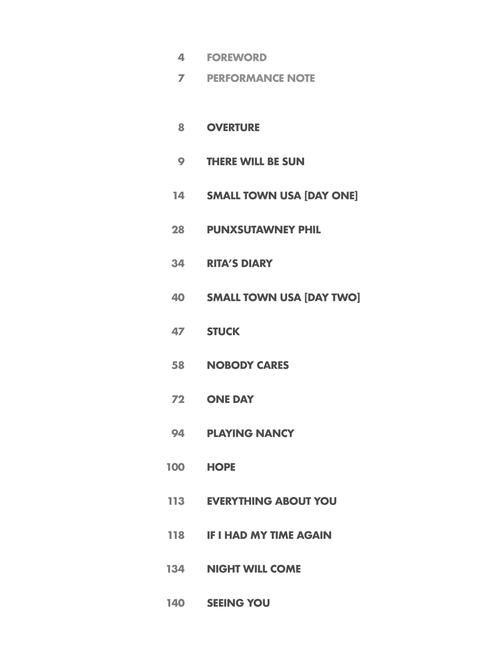 4 FOREWORD
7 PERFORMANCE NOTE

8 OVERTURE

9 THERE WILL BE SUN

14 SMALL TOWN USA [DAY ONE]

28 PUNXSUTAWNEY PHIL

34 RITA'S DIARY

40 SMALL TOWN USA [DAY TWO]

47 STUCK

58 NOBODY CARES

72 ONE DAY

94 PLAYING NANCY

100 HOPE

113 EVERYTHING ABOUT YOU

118 IF I HAD MY TIME AGAIN

134 NIGHT WILL COME

140 SEEING YOU